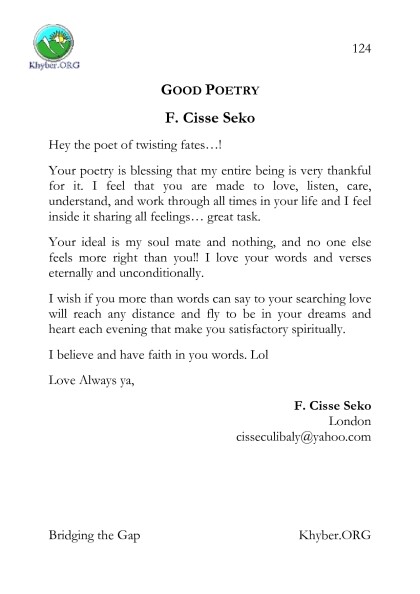 Khyber.ORG

124

GOOD POETRY

F. Cisse Seko

Hey the poet of twisting fates…!

Your poetry is blessing that my entire being is very thankful for it. I feel that you are made to love, listen, care, understand, and work through all times in your life and I feel inside it sharing all feelings… great task.

Your ideal is my soul mate and nothing, and no one else feels more right than you!! I love your words and verses eternally and unconditionally.

I wish if you more than words can say to your searching love will reach any distance and fly to be in your dreams and heart each evening that make you satisfactory spiritually.

I believe and have faith in you words. Lol

Love Always ya,

F. Cisse Seko
London
cisseculibaly@yahoo.com

Bridging the Gap

Khyber.ORG